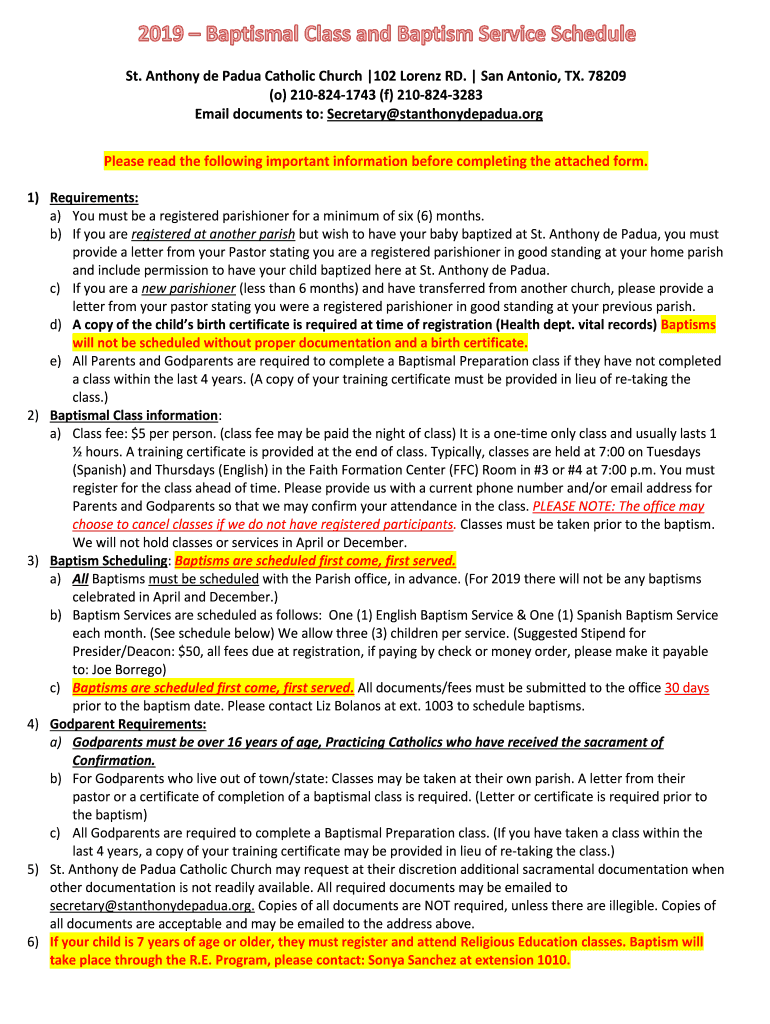 2019 – Baptismal Class and Baptism Service Schedule

St. Anthony de Padua Catholic Church |102 Lorenz RD. | San Antonio, TX. 78209
(o) 210-824-1743 (f) 210-824-3283
Email documents to: Secretary@stanthonydepadua.org

Please read the following important information before completing the attached form.

1) Requirements:
a) You must be a registered parishioner for a minimum of six (6) months.
b) If you are registered at another parish but wish to have your baby baptized at St. Anthony de Padua, you must provide a letter from your Pastor stating you are a registered parishioner in good standing at your home parish and include permission to have your child baptized here at St. Anthony de Padua.
c) If you are a new parishioner (less than 6 months) and have transferred from another church, please provide a letter from your pastor stating you were a registered parishioner in good standing at your previous parish.
d) A copy of the child's birth certificate is required at time of registration (Health dept. vital records) Baptisms will not be scheduled without proper documentation and a birth certificate.
e) All Parents and Godparents are required to complete a Baptismal Preparation class if they have not completed a class within the last 4 years. (A copy of your training certificate must be provided in lieu of re-taking the class.)
2) Baptismal Class information:
a) Class fee: $5 per person. (class fee may be paid the night of class) It is a one-time only class and usually lasts 1 ½ hours. A training certificate is provided at the end of class. Typically, classes are held at 7:00 on Tuesdays (Spanish) and Thursdays (English) in the Faith Formation Center (FFC) Room in #3 or #4 at 7:00 p.m. You must register for the class ahead of time. Please provide us with a current phone number and/or email address for Parents and Godparents so that we may confirm your attendance in the class. PLEASE NOTE: The office may choose to cancel classes if we do not have registered participants. Classes must be taken prior to the baptism. We will not hold classes or services in April or December.
3) Baptism Scheduling: Baptisms are scheduled first come, first served.
a) All Baptisms must be scheduled with the Parish office, in advance. (For 2019 there will not be any baptisms celebrated in April and December.)
b) Baptism Services are scheduled as follows: One (1) English Baptism Service & One (1) Spanish Baptism Service each month. (See schedule below) We allow three (3) children per service. (Suggested Stipend for Presider/Deacon: $50, all fees due at registration, if paying by check or money order, please make it payable to: Joe Borrego)
c) Baptisms are scheduled first come, first served. All documents/fees must be submitted to the office 30 days prior to the baptism date. Please contact Liz Bolanos at ext. 1003 to schedule baptisms.
4) Godparent Requirements:
a) Godparents must be over 16 years of age, Practicing Catholics who have received the sacrament of Confirmation.
b) For Godparents who live out of town/state: Classes may be taken at their own parish. A letter from their pastor or a certificate of completion of a baptismal class is required. (Letter or certificate is required prior to the baptism)
c) All Godparents are required to complete a Baptismal Preparation class. (If you have taken a class within the last 4 years, a copy of your training certificate may be provided in lieu of re-taking the class.)
5) St. Anthony de Padua Catholic Church may request at their discretion additional sacramental documentation when other documentation is not readily available. All required documents may be emailed to secretary@stanthonydepadua.org. Copies of all documents are NOT required, unless there are illegible. Copies of all documents are acceptable and may be emailed to the address above.
6) If your child is 7 years of age or older, they must register and attend Religious Education classes. Baptism will take place through the R.E. Program, please contact: Sonya Sanchez at extension 1010.